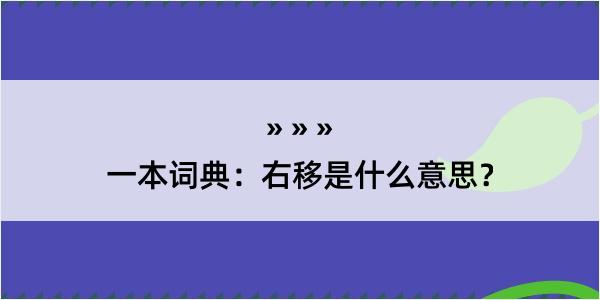 » » »

一本词典：右移是什么意思？